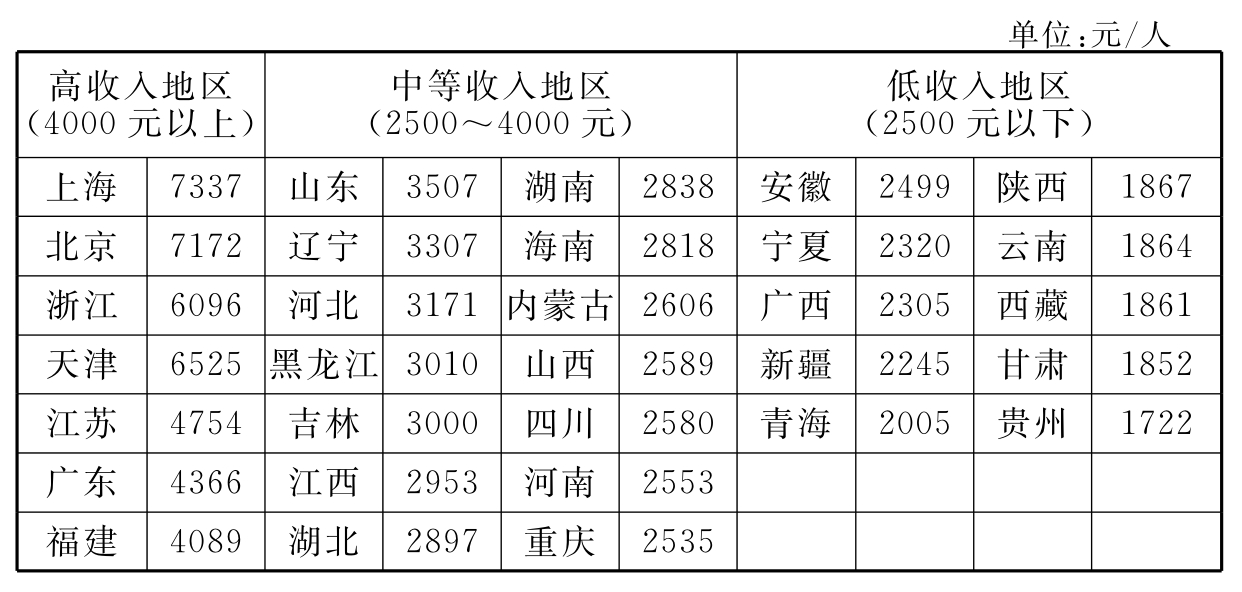 单位:元/人

| 高收入地区(4000元以上) | | 中等收入地区(2500～4000元) | | | | 低收入地区(2500元以下) | | | |
|---|---|---|---|---|---|---|---|---|---|
| 上海 | 7337 | 山东 | 3507 | 湖南 | 2838 | 安徽 | 2499 | 陕西 | 1867 |
| 北京 | 7172 | 辽宁 | 3307 | 海南 | 2818 | 宁夏 | 2320 | 云南 | 1864 |
| 浙江 | 6096 | 河北 | 3171 | 内蒙古 | 2606 | 广西 | 2305 | 西藏 | 1861 |
| 天津 | 6525 | 黑龙江 | 3010 | 山西 | 2589 | 新疆 | 2245 | 甘肃 | 1852 |
| 江苏 | 4754 | 吉林 | 3000 | 四川 | 2580 | 青海 | 2005 | 贵州 | 1722 |
| 广东 | 4366 | 江西 | 2953 | 河南 | 2553 | | | | |
| 福建 | 4089 | 湖北 | 2897 | 重庆 | 2535 | | | | |